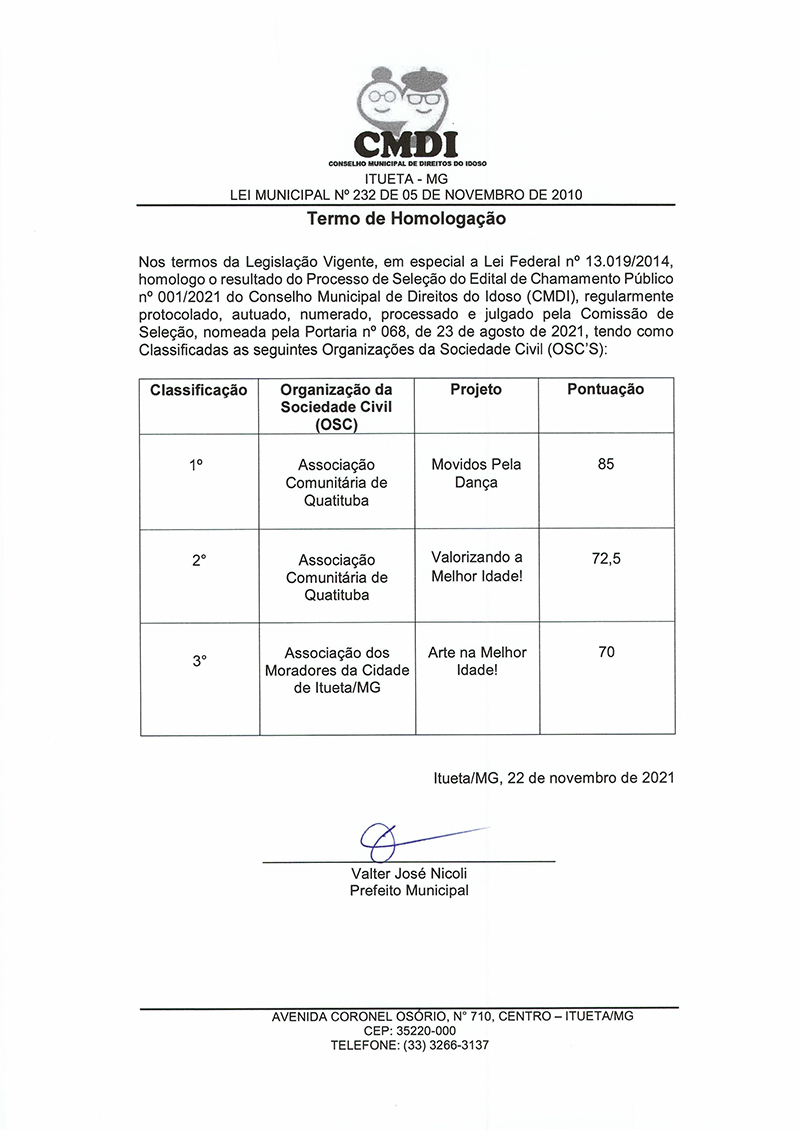 CMDI
CONSELHO MUNICIPAL DE DIREITOS DO IDOSO
ITUETA - MG
LEI MUNICIPAL Nº 232 DE 05 DE NOVEMBRO DE 2010

Termo de Homologação

Nos termos da Legislação Vigente, em especial a Lei Federal nº 13.019/2014, homologo o resultado do Processo de Seleção do Edital de Chamamento Público nº 001/2021 do Conselho Municipal de Direitos do Idoso (CMDI), regularmente protocolado, autuado, numerado, processado e julgado pela Comissão de Seleção, nomeada pela Portaria nº 068, de 23 de agosto de 2021, tendo como Classificadas as seguintes Organizações da Sociedade Civil (OSC'S):

| Classificação | Organização da Sociedade Civil (OSC) | Projeto | Pontuação |
|---|---|---|---|
| 1º | Associação Comunitária de Quatituba | Movidos Pela Dança | 85 |
| 2° | Associação Comunitária de Quatituba | Valorizando a Melhor Idade! | 72,5 |
| 3° | Associação dos Moradores da Cidade de Itueta/MG | Arte na Melhor Idade! | 70 |

Itueta/MG, 22 de novembro de 2021

Valter José Nicoli
Prefeito Municipal

AVENIDA CORONEL OSÓRIO, N° 710, CENTRO – ITUETA/MG
CEP: 35220-000
TELEFONE: (33) 3266-3137